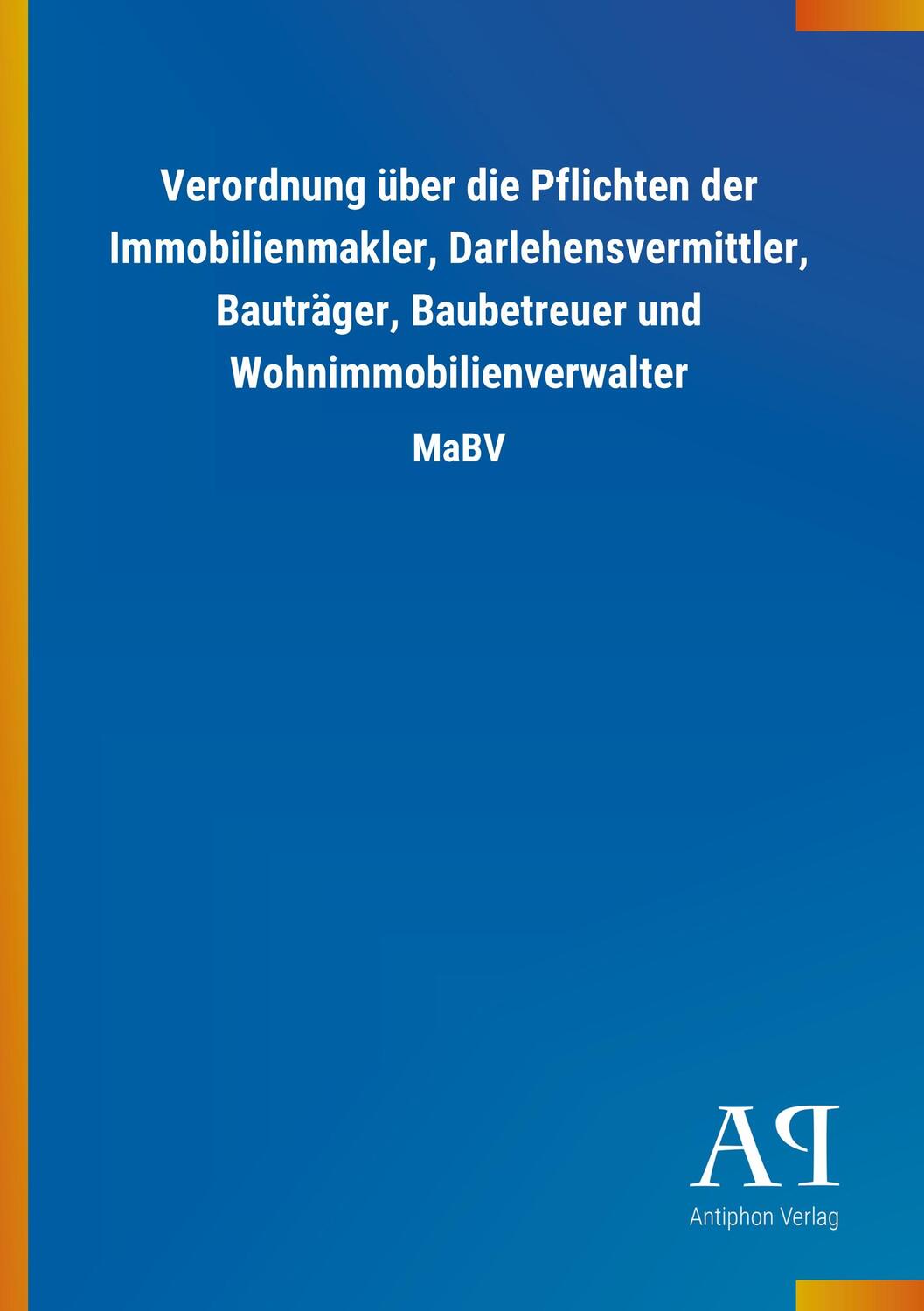 Verordnung über die Pflichten der Immobilienmakler, Darlehensvermittler, Bauträger, Baubetreuer und Wohnimmobilienverwalter

MaBV

AP

Antiphon Verlag